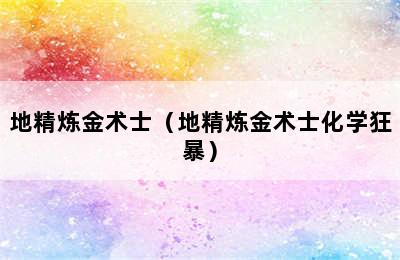 地精炼金术士（地精炼金术士化学狂暴）